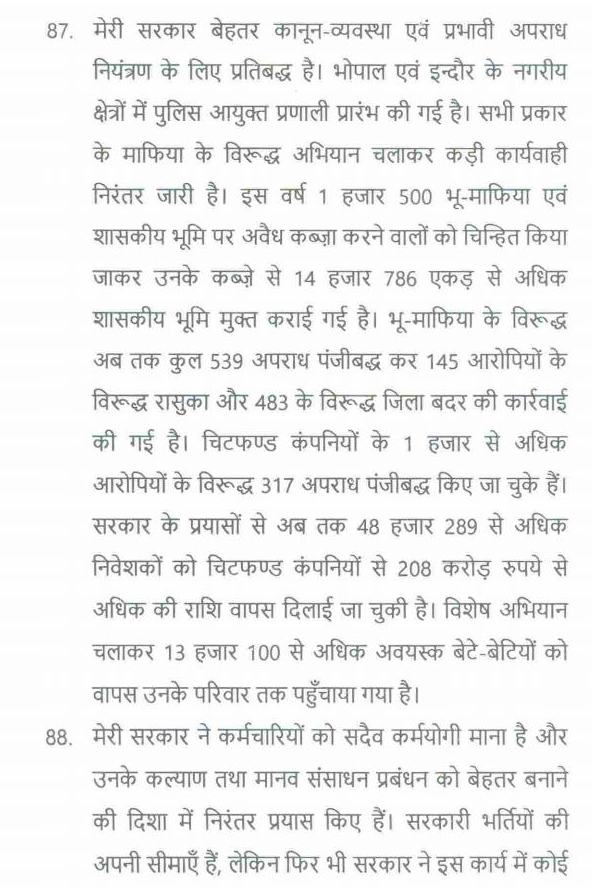 87. मेरी सरकार बेहतर कानून-व्यवस्था एवं प्रभावी अपराध नियंत्रण के लिए प्रतिबद्ध है। भोपाल एवं इन्दौर के नगरीय क्षेत्रों में पुलिस आयुक्त प्रणाली प्रारंभ की गई है। सभी प्रकार के माफिया के विरूद्ध अभियान चलाकर कड़ी कार्यवाही निरंतर जारी है। इस वर्ष 1 हजार 500 भू-माफिया एवं शासकीय भूमि पर अवैध कब्ज़ा करने वालों को चिन्हित किया जाकर उनके कब्ज़े से 14 हजार 786 एकड़ से अधिक शासकीय भूमि मुक्त कराई गई है। भू-माफिया के विरूद्ध अब तक कुल 539 अपराध पंजीबद्ध कर 145 आरोपियों के विरूद्ध रासुका और 483 के विरूद्ध जिला बदर की कार्रवाई की गई है। चिटफण्ड कंपनियों के 1 हजार से अधिक आरोपियों के विरूद्ध 317 अपराध पंजीबद्ध किए जा चुके हैं। सरकार के प्रयासों से अब तक 48 हजार 289 से अधिक निवेशकों को चिटफण्ड कंपनियों से 208 करोड़ रुपये से अधिक की राशि वापस दिलाई जा चुकी है। विशेष अभियान चलाकर 13 हजार 100 से अधिक अवयस्क बेटे-बेटियों को वापस उनके परिवार तक पहुँचाया गया है।

88. मेरी सरकार ने कर्मचारियों को सदैव कर्मयोगी माना है और उनके कल्याण तथा मानव संसाधन प्रबंधन को बेहतर बनाने की दिशा में निरंतर प्रयास किए हैं। सरकारी भर्तियों की अपनी सीमाएँ हैं, लेकिन फिर भी सरकार ने इस कार्य में कोई